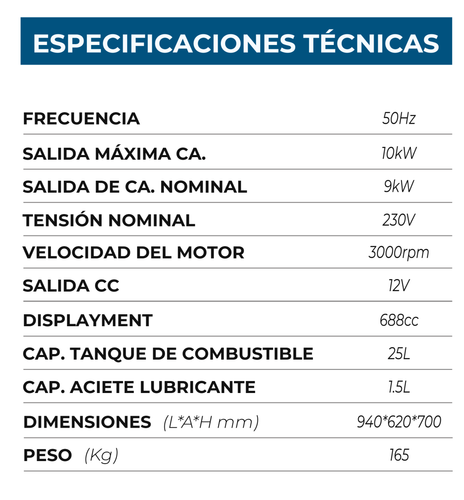 ESPECIFICACIONES TÉCNICAS

| | |
|---|---|
| FRECUENCIA | 50Hz |
| SALIDA MÁXIMA CA. | 10kW |
| SALIDA DE CA. NOMINAL | 9kW |
| TENSIÓN NOMINAL | 230V |
| VELOCIDAD DEL MOTOR | 3000rpm |
| SALIDA CC | 12V |
| DISPLAYMENT | 688cc |
| CAP. TANQUE DE COMBUSTIBLE | 25L |
| CAP. ACIETE LUBRICANTE | 1.5L |
| DIMENSIONES (L*A*H mm) | 940*620*700 |
| PESO (Kg) | 165 |